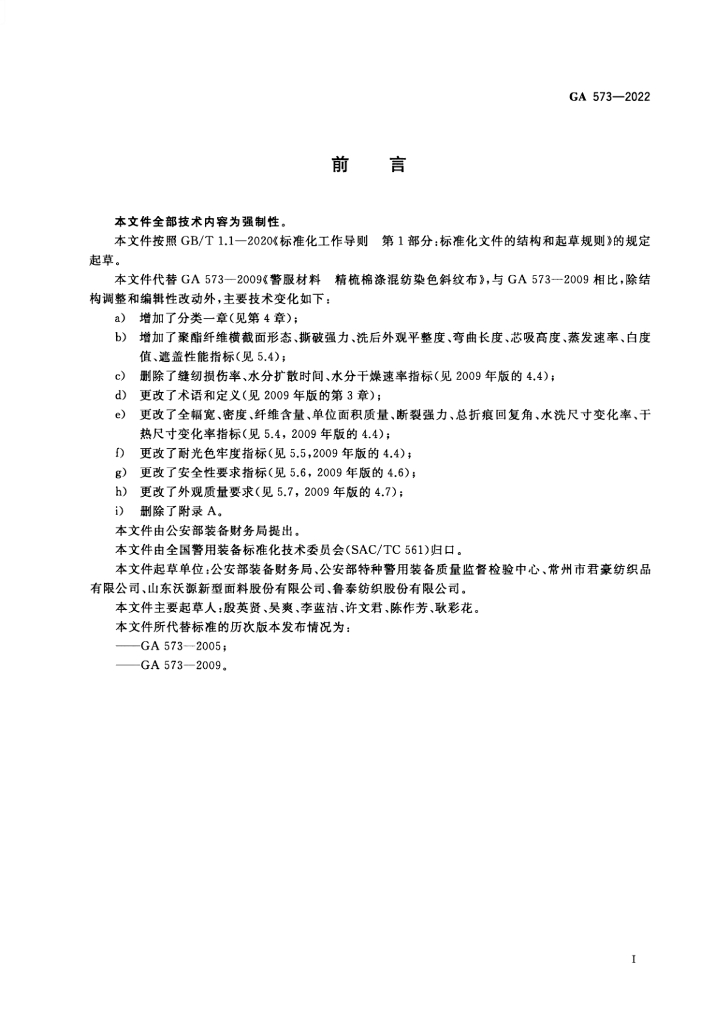 GA 573—2022

前　言

本文件全部技术内容为强制性。

本文件按照 GB/T 1.1—2020《标准化工作导则　第 1 部分：标准化文件的结构和起草规则》的规定起草。

本文件代替 GA 573—2009《警服材料　精梳棉涤混纺染色斜纹布》，与 GA 573—2009 相比，除结构调整和编辑性改动外，主要技术变化如下：

a) 增加了分类一章(见第 4 章)；

b) 增加了聚酯纤维横截面形态、撕破强力、洗后外观平整度、弯曲长度、芯吸高度、蒸发速率、白度值、遮盖性能指标(见 5.4)；

c) 删除了缝纫损伤率、水分扩散时间、水分干燥速率指标(见 2009 年版的 4.4)；

d) 更改了术语和定义(见 2009 年版的第 3 章)；

e) 更改了全幅宽、密度、纤维含量、单位面积质量、断裂强力、总折痕回复角、水洗尺寸变化率、干热尺寸变化率指标(见 5.4，2009 年版的 4.4)；

f) 更改了耐光色牢度指标(见 5.5，2009 年版的 4.4)；

g) 更改了安全性要求指标(见 5.6，2009 年版的 4.6)；

h) 更改了外观质量要求(见 5.7，2009 年版的 4.7)；

i) 删除了附录 A。

本文件由公安部装备财务局提出。

本文件由全国警用装备标准化技术委员会(SAC/TC 561)归口。

本文件起草单位：公安部装备财务局、公安部特种警用装备质量监督检验中心、常州市君豪纺织品有限公司、山东沃源新型面料股份有限公司、鲁泰纺织股份有限公司。

本文件主要起草人：殷英贤、吴爽、李蓝洁、许文君、陈作芳、耿彩花。

本文件所代替标准的历次版本发布情况为：

——GA 573—2005；

——GA 573—2009。

I